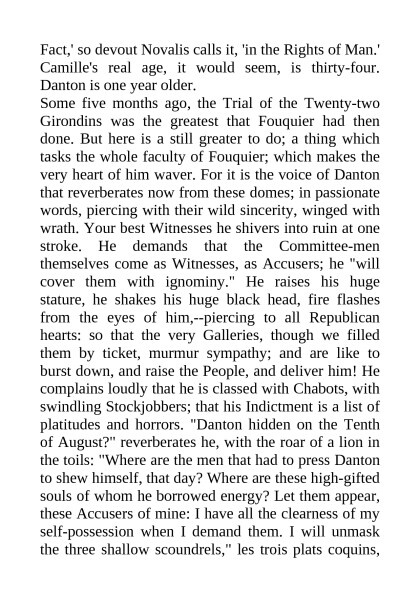 Fact,' so devout Novalis calls it, 'in the Rights of Man.' Camille's real age, it would seem, is thirty-four. Danton is one year older.

Some five months ago, the Trial of the Twenty-two Girondins was the greatest that Fouquier had then done. But here is a still greater to do; a thing which tasks the whole faculty of Fouquier; which makes the very heart of him waver. For it is the voice of Danton that reverberates now from these domes; in passionate words, piercing with their wild sincerity, winged with wrath. Your best Witnesses he shivers into ruin at one stroke. He demands that the Committee-men themselves come as Witnesses, as Accusers; he "will cover them with ignominy." He raises his huge stature, he shakes his huge black head, fire flashes from the eyes of him,--piercing to all Republican hearts: so that the very Galleries, though we filled them by ticket, murmur sympathy; and are like to burst down, and raise the People, and deliver him! He complains loudly that he is classed with Chabots, with swindling Stockjobbers; that his Indictment is a list of platitudes and horrors. "Danton hidden on the Tenth of August?" reverberates he, with the roar of a lion in the toils: "Where are the men that had to press Danton to shew himself, that day? Where are these high-gifted souls of whom he borrowed energy? Let them appear, these Accusers of mine: I have all the clearness of my self-possession when I demand them. I will unmask the three shallow scoundrels," les trois plats coquins,